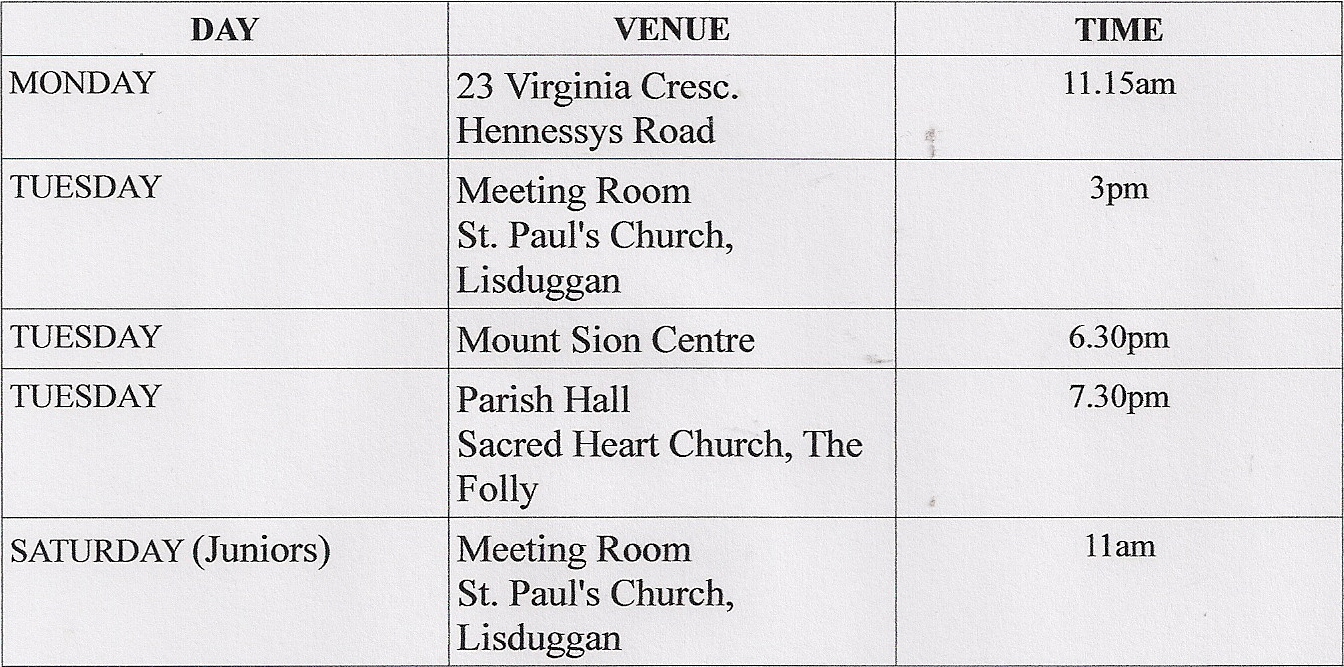 | DAY | VENUE | TIME |
|---|---|---|
| MONDAY | 23 Virginia Cresc. Hennessys Road | 11.15am |
| TUESDAY | Meeting Room St. Paul's Church, Lisduggan | 3pm |
| TUESDAY | Mount Sion Centre | 6.30pm |
| TUESDAY | Parish Hall Sacred Heart Church, The Folly | 7.30pm |
| SATURDAY (Juniors) | Meeting Room St. Paul's Church, Lisduggan | 11am |